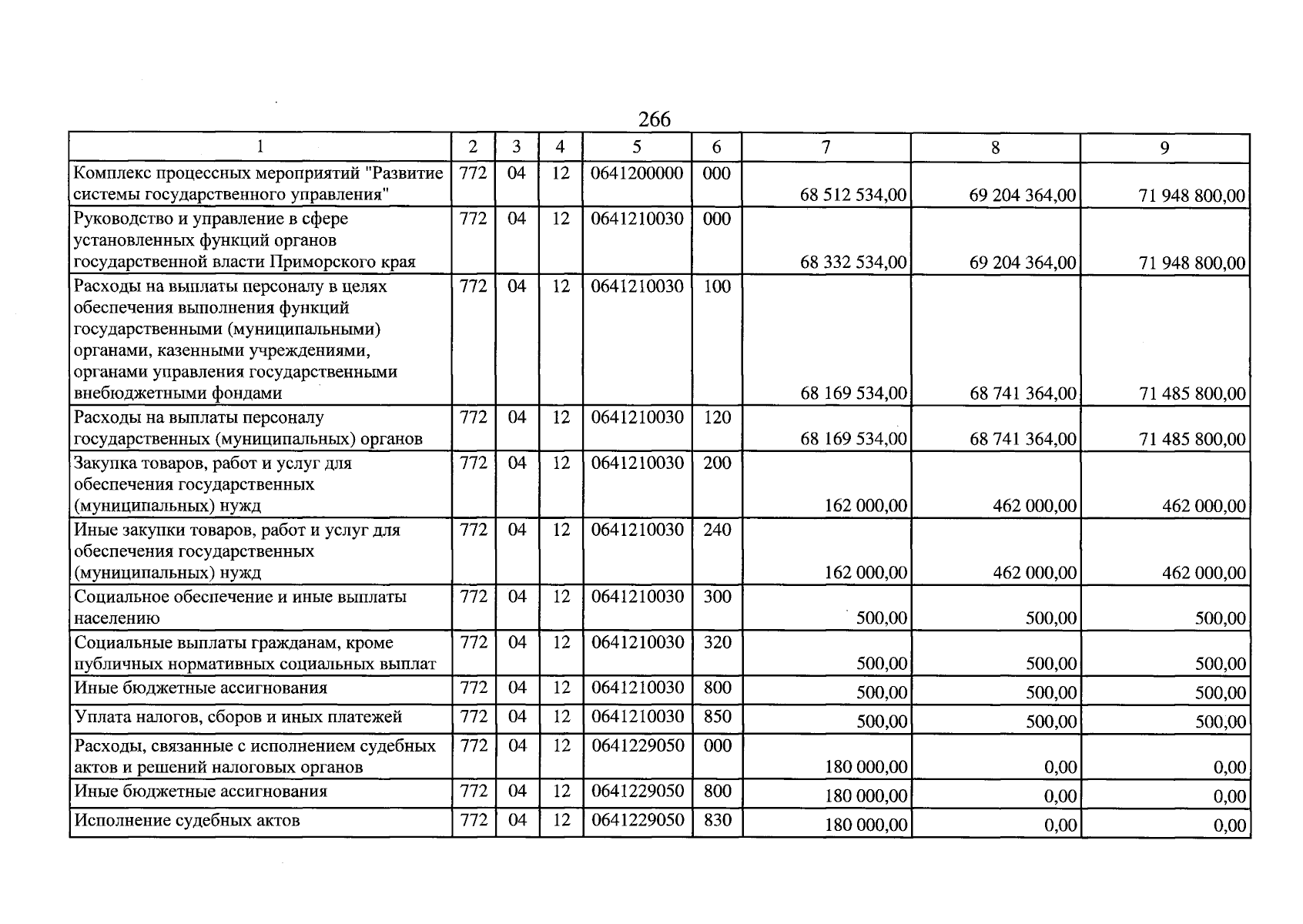 266

| 1 | 2 | 3 | 4 | 5 | 6 | 7 | 8 | 9 |
|---|---|---|---|---|---|---|---|---|
| Комплекс процессных мероприятий "Развитие системы государственного управления" | 772 | 04 | 12 | 0641200000 | 000 | 68 512 534,00 | 69 204 364,00 | 71 948 800,00 |
| Руководство и управление в сфере установленных функций органов государственной власти Приморского края | 772 | 04 | 12 | 0641210030 | 000 | 68 332 534,00 | 69 204 364,00 | 71 948 800,00 |
| Расходы на выплаты персоналу в целях обеспечения выполнения функций государственными (муниципальными) органами, казенными учреждениями, органами управления государственными внебюджетными фондами | 772 | 04 | 12 | 0641210030 | 100 | 68 169 534,00 | 68 741 364,00 | 71 485 800,00 |
| Расходы на выплаты персоналу государственных (муниципальных) органов | 772 | 04 | 12 | 0641210030 | 120 | 68 169 534,00 | 68 741 364,00 | 71 485 800,00 |
| Закупка товаров, работ и услуг для обеспечения государственных (муниципальных) нужд | 772 | 04 | 12 | 0641210030 | 200 | 162 000,00 | 462 000,00 | 462 000,00 |
| Иные закупки товаров, работ и услуг для обеспечения государственных (муниципальных) нужд | 772 | 04 | 12 | 0641210030 | 240 | 162 000,00 | 462 000,00 | 462 000,00 |
| Социальное обеспечение и иные выплаты населению | 772 | 04 | 12 | 0641210030 | 300 | 500,00 | 500,00 | 500,00 |
| Социальные выплаты гражданам, кроме публичных нормативных социальных выплат | 772 | 04 | 12 | 0641210030 | 320 | 500,00 | 500,00 | 500,00 |
| Иные бюджетные ассигнования | 772 | 04 | 12 | 0641210030 | 800 | 500,00 | 500,00 | 500,00 |
| Уплата налогов, сборов и иных платежей | 772 | 04 | 12 | 0641210030 | 850 | 500,00 | 500,00 | 500,00 |
| Расходы, связанные с исполнением судебных актов и решений налоговых органов | 772 | 04 | 12 | 0641229050 | 000 | 180 000,00 | 0,00 | 0,00 |
| Иные бюджетные ассигнования | 772 | 04 | 12 | 0641229050 | 800 | 180 000,00 | 0,00 | 0,00 |
| Исполнение судебных актов | 772 | 04 | 12 | 0641229050 | 830 | 180 000,00 | 0,00 | 0,00 |